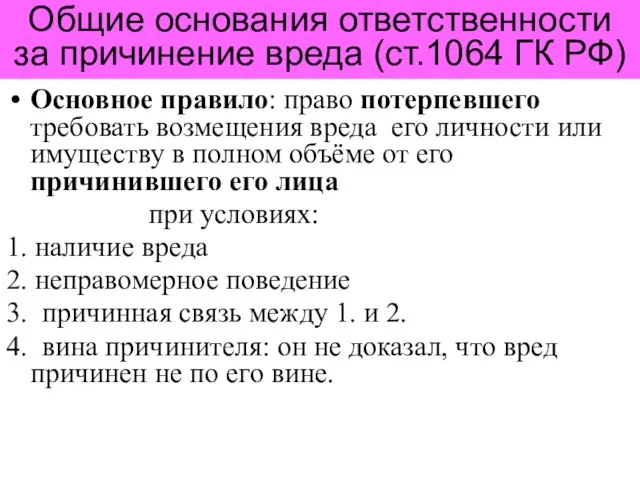 Общие основания ответственности за причинение вреда (ст.1064 ГК РФ)

• Основное правило: право потерпевшего требовать возмещения вреда его личности или имуществу в полном объёме от его причинившего его лица

при условиях:

1. наличие вреда
2. неправомерное поведение
3. причинная связь между 1. и 2.
4. вина причинителя: он не доказал, что вред причинен не по его вине.